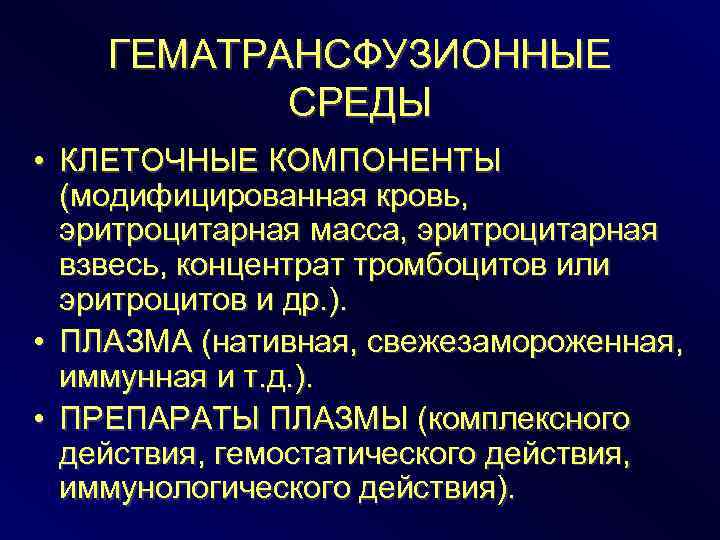 ГЕМАТРАНСФУЗИОННЫЕ СРЕДЫ

• КЛЕТОЧНЫЕ КОМПОНЕНТЫ (модифицированная кровь, эритроцитарная масса, эритроцитарная взвесь, концентрат тромбоцитов или эритроцитов и др.).
• ПЛАЗМА (нативная, свежезамороженная, иммунная и т.д.).
• ПРЕПАРАТЫ ПЛАЗМЫ (комплексного действия, гемостатического действия, иммунологического действия).